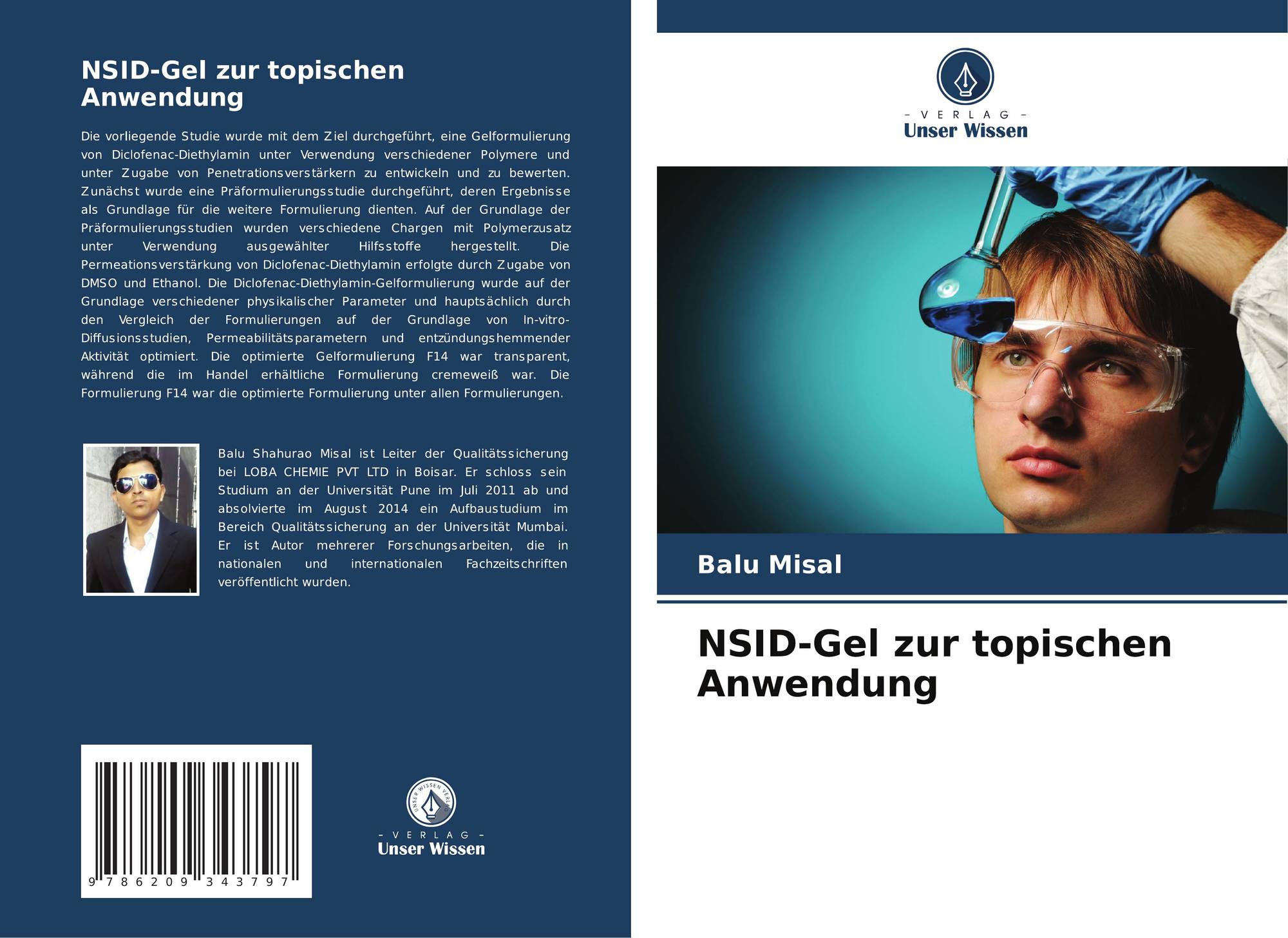 NSID-Gel zur topischen Anwendung

Die vorliegende Studie wurde mit dem Ziel durchgeführt, eine Gelformulierung von Diclofenac-Diethylamin unter Verwendung verschiedener Polymere und unter Zugabe von Penetrationsverstärkern zu entwickeln und zu bewerten. Zunächst wurde eine Präformulierungsstudie durchgeführt, deren Ergebnisse als Grundlage für die weitere Formulierung dienten. Auf der Grundlage der Präformulierungsstudien wurden verschiedene Chargen mit Polymerzusatz unter Verwendung ausgewählter Hilfsstoffe hergestellt. Die Permeationsverstärkung von Diclofenac-Diethylamin erfolgte durch Zugabe von DMSO und Ethanol. Die Diclofenac-Diethylamin-Gelformulierung wurde auf der Grundlage verschiedener physikalischer Parameter und hauptsächlich durch den Vergleich der Formulierungen auf der Grundlage von In-vitro-Diffusionsstudien, Permeabilitätsparametern und entzündungshemmender Aktivität optimiert. Die optimierte Gelformulierung F14 war transparent, während die im Handel erhältliche Formulierung cremeweiß war. Die Formulierung F14 war die optimierte Formulierung unter allen Formulierungen.

Balu Shahurao Misal ist Leiter der Qualitätssicherung bei LOBA CHEMIE PVT LTD in Boisar. Er schloss sein Studium an der Universität Pune im Juli 2011 ab und absolvierte im August 2014 ein Aufbaustudium im Bereich Qualitätssicherung an der Universität Mumbai. Er ist Autor mehrerer Forschungsarbeiten, die in nationalen und internationalen Fachzeitschriften veröffentlicht wurden.

9 786209 343797

- VERLAG -
Unser Wissen

- VERLAG -
Unser Wissen

Balu Misal

NSID-Gel zur topischen Anwendung